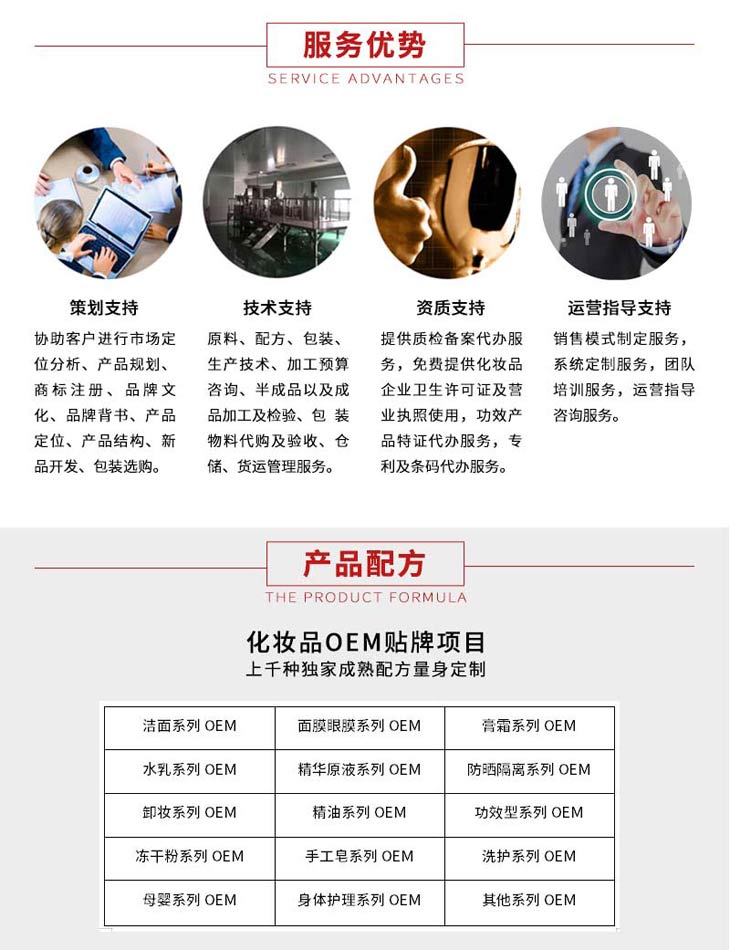 服务优势
SERVICE ADVANTAGES

策划支持
协助客户进行市场定位分析、产品规划、商标注册、品牌文化、品牌背书、产品定位、产品结构、新品开发、包装选购。

技术支持
原料、配方、包装、生产技术、加工预算咨询、半成品以及成品加工及检验、包装物料代购及验收、仓储、货运管理服务。

资质支持
提供质检备案代办服务，免费提供化妆品企业卫生许可证及营业执照使用，功效产品特证代办服务，专利及条码代办服务。

运营指导支持
销售模式制定服务，系统定制服务，团队培训服务，运营指导咨询服务。

产品配方
THE PRODUCT FORMULA

化妆品OEM贴牌项目
上千种独家成熟配方量身定制

| 洁面系列 OEM | 面膜眼膜系列 OEM | 膏霜系列 OEM |
|---|---|---|
| 水乳系列 OEM | 精华原液系列 OEM | 防晒隔离系列 OEM |
| 卸妆系列 OEM | 精油系列 OEM | 功效型系列 OEM |
| 冻干粉系列 OEM | 手工皂系列 OEM | 洗护系列 OEM |
| 母婴系列 OEM | 身体护理系列 OEM | 其他系列 OEM |